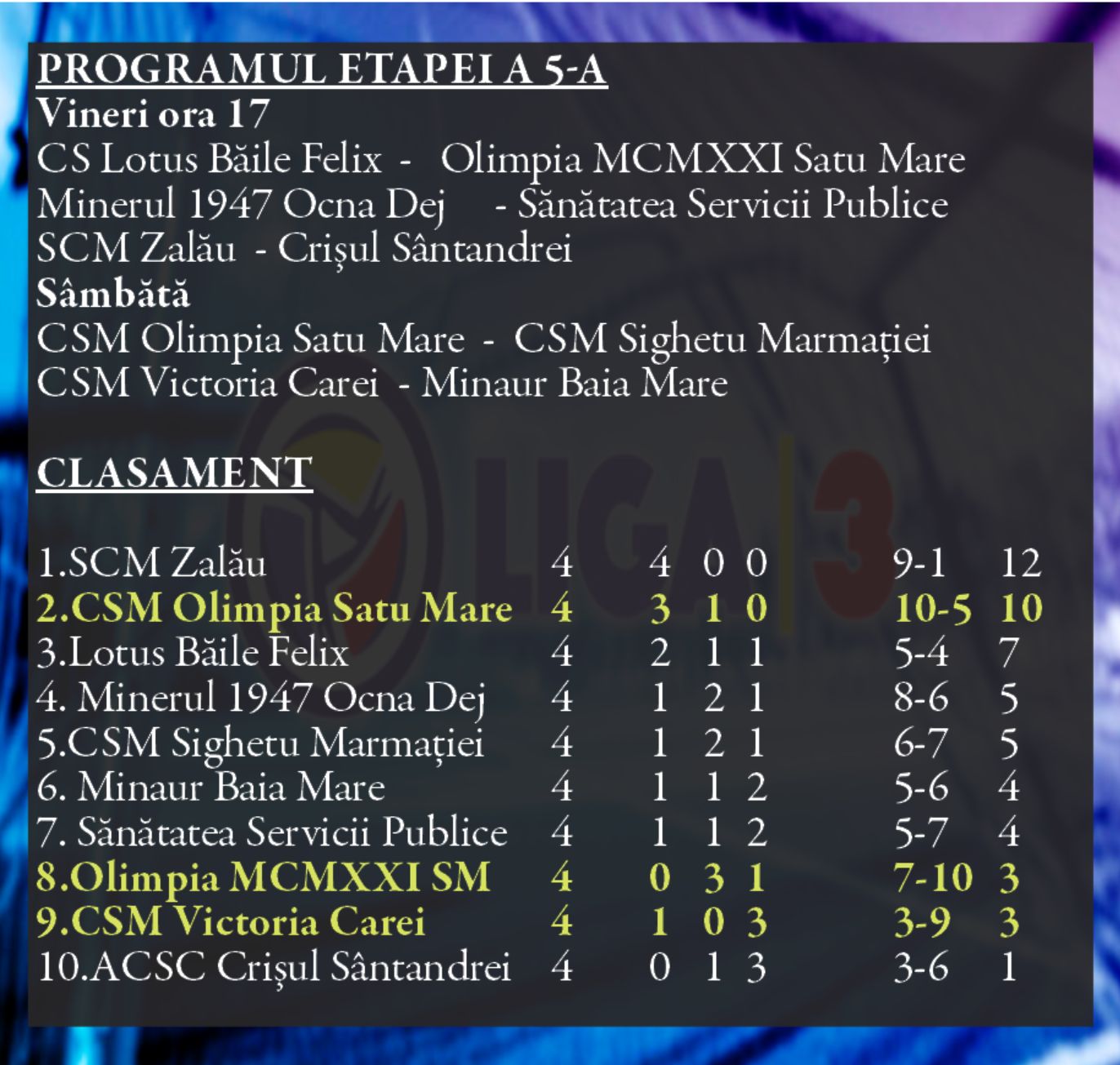 PROGRAMUL ETAPEI A 5-A
Vineri ora 17
CS Lotus Băile Felix - Olimpia MCMXXI Satu Mare
Minerul 1947 Ocna Dej - Sănătatea Servicii Publice
SCM Zalău - Crișul Sântandrei
Sâmbătă
CSM Olimpia Satu Mare - CSM Sighetu Marmației
CSM Victoria Carei - Minaur Baia Mare

CLASAMENT

| | | | | | | |
|---|---|---|---|---|---|---|
| 1.SCM Zalău | 4 | 4 | 0 | 0 | 9-1 | 12 |
| 2.CSM Olimpia Satu Mare | 4 | 3 | 1 | 0 | 10-5 | 10 |
| 3.Lotus Băile Felix | 4 | 2 | 1 | 1 | 5-4 | 7 |
| 4. Minerul 1947 Ocna Dej | 4 | 1 | 2 | 1 | 8-6 | 5 |
| 5.CSM Sighetu Marmației | 4 | 1 | 2 | 1 | 6-7 | 5 |
| 6. Minaur Baia Mare | 4 | 1 | 1 | 2 | 5-6 | 4 |
| 7. Sănătatea Servicii Publice | 4 | 1 | 1 | 2 | 5-7 | 4 |
| 8.Olimpia MCMXXI SM | 4 | 0 | 3 | 1 | 7-10 | 3 |
| 9.CSM Victoria Carei | 4 | 1 | 0 | 3 | 3-9 | 3 |
| 10.ACSC Crișul Sântandrei | 4 | 0 | 1 | 3 | 3-6 | 1 |

LIGA 3